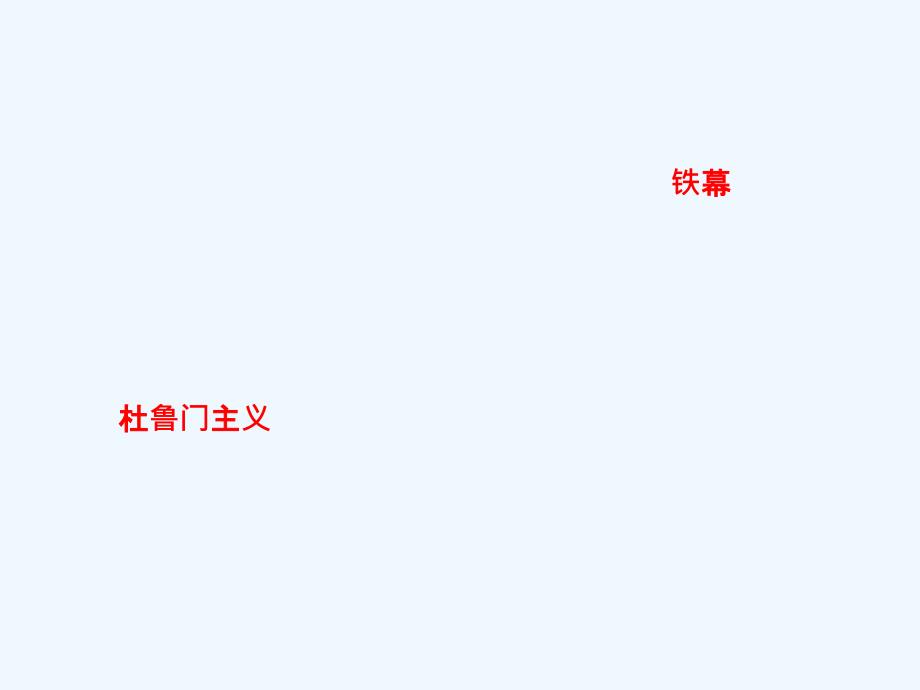 铁幕

杜鲁门主义